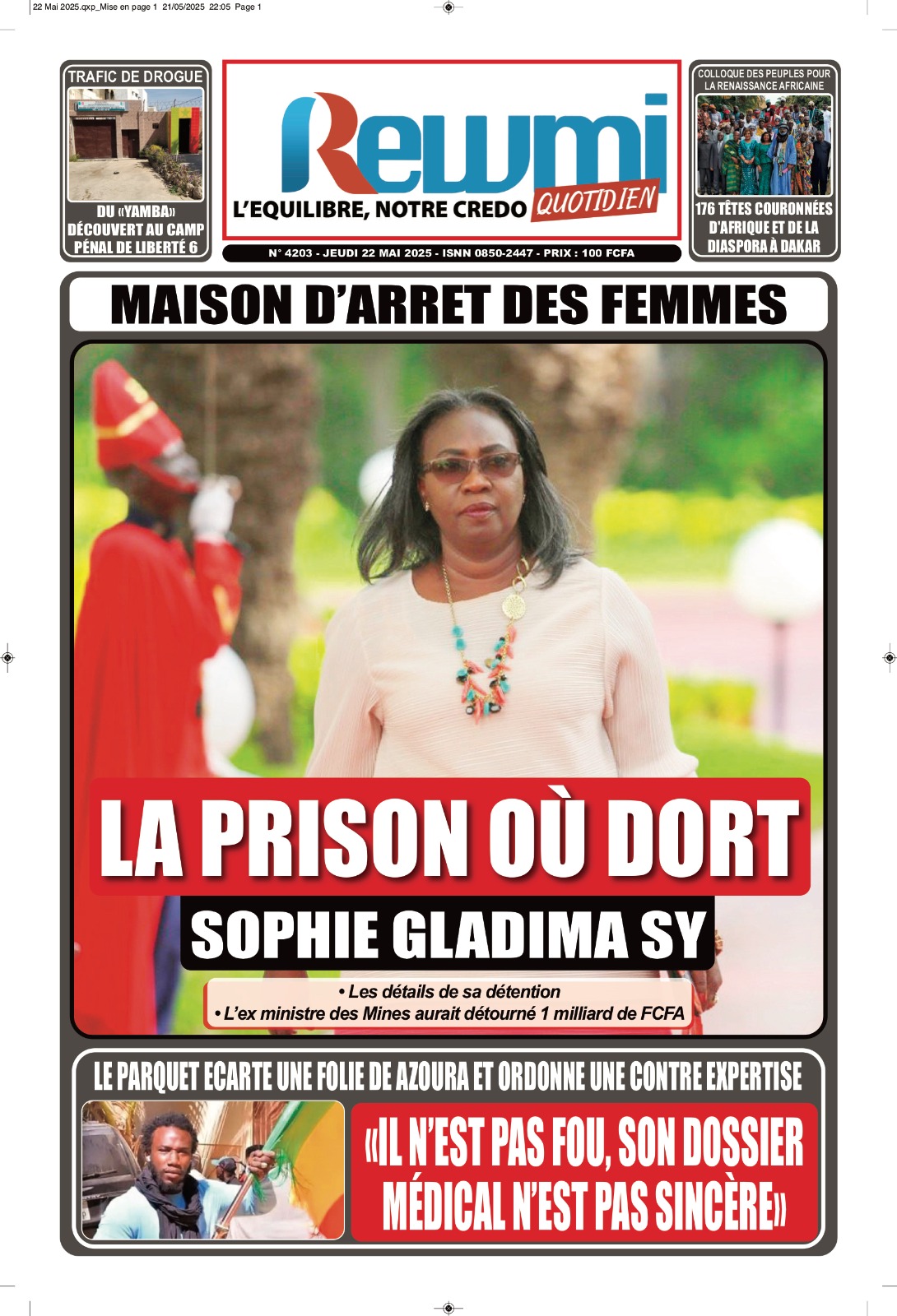 22 Mai 2025.qxp_Mise en page 1 21/05/2025 22:05 Page 1

TRAFIC DE DROGUE

DU «YAMBA» DÉCOUVERT AU CAMP PÉNAL DE LIBERTÉ 6

Rewmi

L'EQUILIBRE, NOTRE CREDO QUOTIDIEN

N° 4203 - JEUDI 22 MAI 2025 - ISNN 0850-2447 - PRIX : 100 FCFA

COLLOQUE DES PEUPLES POUR LA RENAISSANCE AFRICAINE

176 TÊTES COURONNÉES D'AFRIQUE ET DE LA DIASPORA À DAKAR

MAISON D'ARRET DES FEMMES

LA PRISON OÙ DORT

SOPHIE GLADIMA SY

• Les détails de sa détention
• L'ex ministre des Mines aurait détourné 1 milliard de FCFA

LE PARQUET ECARTE UNE FOLIE DE AZOURA ET ORDONNE UNE CONTRE EXPERTISE

«IL N'EST PAS FOU, SON DOSSIER MÉDICAL N'EST PAS SINCÈRE»